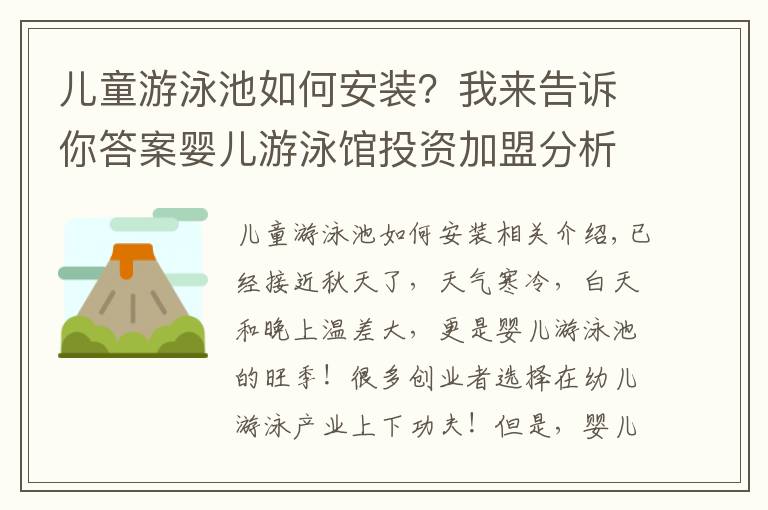 儿童游泳池如何安装？我来告诉你答案婴儿游泳馆投资加盟分析

儿童游泳池如何安装相关介绍，已经接近秋天了，天气寒冷，白天和晚上温差大，更是婴儿游泳池的旺季！很多创业者选择在幼儿游泳产业上下功夫！但是，婴儿